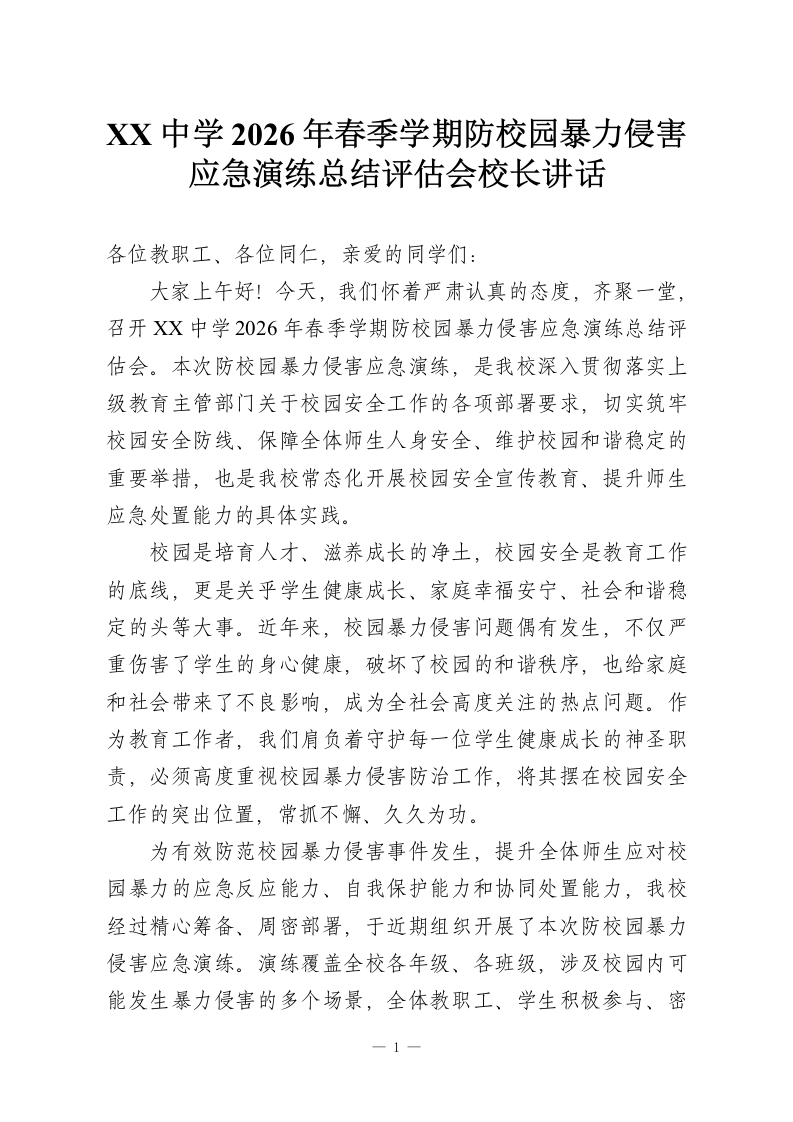 XX 中学 2026 年春季学期防校园暴力侵害应急演练总结评估会校长讲话

各位教职工、各位同仁，亲爱的同学们：

大家上午好！今天，我们怀着严肃认真的态度，齐聚一堂，召开 XX 中学 2026 年春季学期防校园暴力侵害应急演练总结评估会。本次防校园暴力侵害应急演练，是我校深入贯彻落实上级教育主管部门关于校园安全工作的各项部署要求，切实筑牢校园安全防线、保障全体师生人身安全、维护校园和谐稳定的重要举措，也是我校常态化开展校园安全宣传教育、提升师生应急处置能力的具体实践。

校园是培育人才、滋养成长的净土，校园安全是教育工作的底线，更是关乎学生健康成长、家庭幸福安宁、社会和谐稳定的头等大事。近年来，校园暴力侵害问题偶有发生，不仅严重伤害了学生的身心健康，破坏了校园的和谐秩序，也给家庭和社会带来了不良影响，成为全社会高度关注的热点问题。作为教育工作者，我们肩负着守护每一位学生健康成长的神圣职责，必须高度重视校园暴力侵害防治工作，将其摆在校园安全工作的突出位置，常抓不懈、久久为功。

为有效防范校园暴力侵害事件发生，提升全体师生应对校园暴力的应急反应能力、自我保护能力和协同处置能力，我校经过精心筹备、周密部署，于近期组织开展了本次防校园暴力侵害应急演练。演练覆盖全校各年级、各班级，涉及校园内可能发生暴力侵害的多个场景，全体教职工、学生积极参与、密

— 1 —